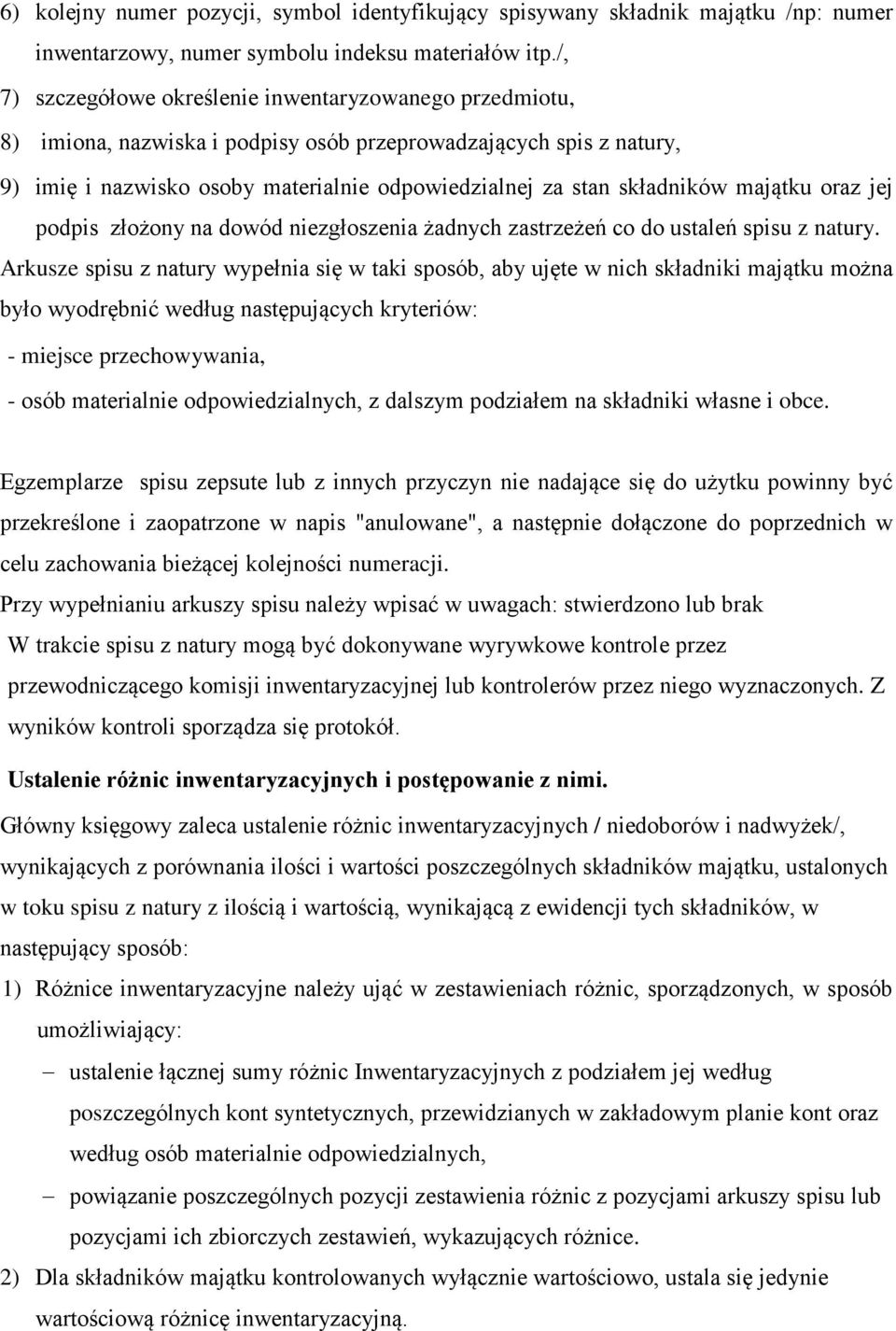 6) kolejny numer pozycji, symbol identyfikujący spisywany składnik majątku /np: numer inwentarzowy, numer symbolu indeksu materiałów itp./,

7) szczegółowe określenie inwentaryzowanego przedmiotu,

8) imiona, nazwiska i podpisy osób przeprowadzających spis z natury,

9) imię i nazwisko osoby materialnie odpowiedzialnej za stan składników majątku oraz jej podpis złożony na dowód niezgłoszenia żadnych zastrzeżeń co do ustaleń spisu z natury.

Arkusze spisu z natury wypełnia się w taki sposób, aby ujęte w nich składniki majątku można było wyodrębnić według następujących kryteriów:

- miejsce przechowywania,

- osób materialnie odpowiedzialnych, z dalszym podziałem na składniki własne i obce.

Egzemplarze spisu zepsute lub z innych przyczyn nie nadające się do użytku powinny być przekreślone i zaopatrzone w napis "anulowane", a następnie dołączone do poprzednich w celu zachowania bieżącej kolejności numeracji.

Przy wypełnianiu arkuszy spisu należy wpisać w uwagach: stwierdzono lub brak

W trakcie spisu z natury mogą być dokonywane wyrywkowe kontrole przez przewodniczącego komisji inwentaryzacyjnej lub kontrolerów przez niego wyznaczonych. Z wyników kontroli sporządza się protokół.

Ustalenie różnic inwentaryzacyjnych i postępowanie z nimi.

Główny księgowy zaleca ustalenie różnic inwentaryzacyjnych / niedoborów i nadwyżek/, wynikających z porównania ilości i wartości poszczególnych składników majątku, ustalonych w toku spisu z natury z ilością i wartością, wynikającą z ewidencji tych składników, w następujący sposób:

1) Różnice inwentaryzacyjne należy ująć w zestawieniach różnic, sporządzonych, w sposób umożliwiający:

– ustalenie łącznej sumy różnic Inwentaryzacyjnych z podziałem jej według poszczególnych kont syntetycznych, przewidzianych w zakładowym planie kont oraz według osób materialnie odpowiedzialnych,

– powiązanie poszczególnych pozycji zestawienia różnic z pozycjami arkuszy spisu lub pozycjami ich zbiorczych zestawień, wykazujących różnice.

2) Dla składników majątku kontrolowanych wyłącznie wartościowo, ustala się jedynie wartościową różnicę inwentaryzacyjną.